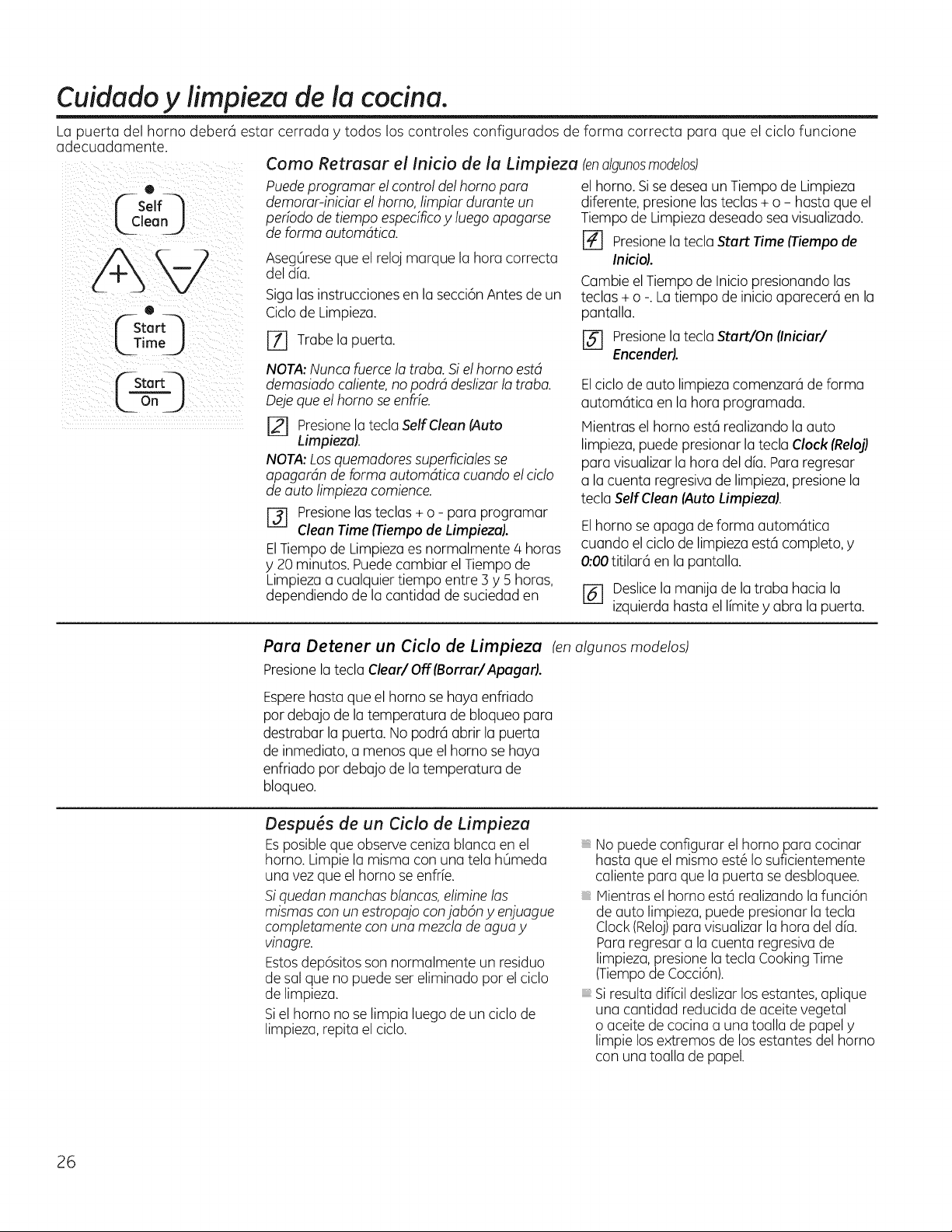 Cuidado y limpieza de la cocina.

La puerta del horno deberá estar cerrada y todos los controles configurados de forma correcta para que el ciclo funcione adecuadamente.

Self Clean

+

-

Start Time

Start On

Como Retrasar el Inicio de la Limpieza (en algunos modelos)

Puede programar el control del horno para demorar-iniciar el horno, limpiar durante un período de tiempo específico y luego apagarse de forma automática.

Asegúrese que el reloj marque la hora correcta del día.

Siga las instrucciones en la sección Antes de un Ciclo de Limpieza.

1 Trabe la puerta.

NOTA: Nunca fuerce la traba. Si el horno está demasiado caliente, no podrá deslizar la traba. Deje que el horno se enfríe.

2 Presione la tecla Self Clean (Auto Limpieza).

NOTA: Los quemadores superficiales se apagarán de forma automática cuando el ciclo de auto limpieza comience.

3 Presione las teclas + o - para programar Clean Time (Tiempo de Limpieza).

El Tiempo de Limpieza es normalmente 4 horas y 20 minutos. Puede cambiar el Tiempo de Limpieza a cualquier tiempo entre 3 y 5 horas, dependiendo de la cantidad de suciedad en el horno. Si se desea un Tiempo de Limpieza diferente, presione las teclas + o - hasta que el Tiempo de Limpieza deseado sea visualizado.

4 Presione la tecla Start Time (Tiempo de Inicio).

Cambie el Tiempo de Inicio presionando las teclas + o -. La tiempo de inicio aparecerá en la pantalla.

5 Presione la tecla Start/On (Iniciar/ Encender).

El ciclo de auto limpieza comenzará de forma automática en la hora programada.

Mientras el horno está realizando la auto limpieza, puede presionar la tecla Clock (Reloj) para visualizar la hora del día. Para regresar a la cuenta regresiva de limpieza, presione la tecla Self Clean (Auto Limpieza).

El horno se apaga de forma automática cuando el ciclo de limpieza está completo, y 0:00 titilará en la pantalla.

6 Deslice la manija de la traba hacia la izquierda hasta el límite y abra la puerta.

Para Detener un Ciclo de Limpieza (en algunos modelos)

Presione la tecla Clear/ Off (Borrar/ Apagar).

Espere hasta que el horno se haya enfriado por debajo de la temperatura de bloqueo para destrabar la puerta. No podrá abrir la puerta de inmediato, a menos que el horno se haya enfriado por debajo de la temperatura de bloqueo.

Después de un Ciclo de Limpieza

Es posible que observe ceniza blanca en el horno. Limpie la misma con una tela húmeda una vez que el horno se enfríe.

Si quedan manchas blancas, elimine las mismas con un estropajo con jabón y enjuague completamente con una mezcla de agua y vinagre.

Estos depósitos son normalmente un residuo de sal que no puede ser eliminado por el ciclo de limpieza.

Si el horno no se limpia luego de un ciclo de limpieza, repita el ciclo.

• No puede configurar el horno para cocinar hasta que el mismo esté lo suficientemente caliente para que la puerta se desbloquee.

• Mientras el horno está realizando la función de auto limpieza, puede presionar la tecla Clock (Reloj) para visualizar la hora del día. Para regresar a la cuenta regresiva de limpieza, presione la tecla Cooking Time (Tiempo de Cocción).

• Si resulta difícil deslizar los estantes, aplique una cantidad reducida de aceite vegetal o aceite de cocina a una toalla de papel y limpie los extremos de los estantes del horno con una toalla de papel.

26